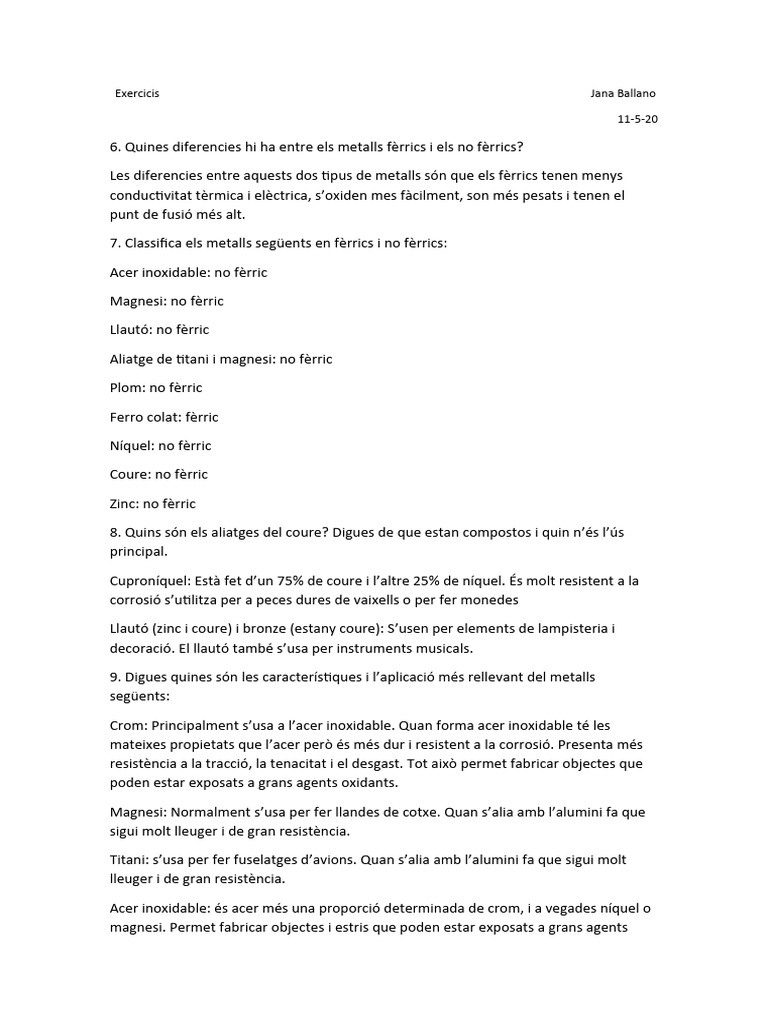 Exercicis

Jana Ballano

11-5-20

6. Quines diferencies hi ha entre els metalls fèrrics i els no fèrrics?

Les diferencies entre aquests dos tipus de metalls són que els fèrrics tenen menys conductivitat tèrmica i elèctrica, s'oxiden mes fàcilment, son més pesats i tenen el punt de fusió més alt.

7. Classifica els metalls següents en fèrrics i no fèrrics:

Acer inoxidable: no fèrric

Magnesi: no fèrric

Llautó: no fèrric

Aliatge de titani i magnesi: no fèrric

Plom: no fèrric

Ferro colat: fèrric

Níquel: no fèrric

Coure: no fèrric

Zinc: no fèrric

8. Quins són els aliatges del coure? Digues de que estan compostos i quin n'és l'ús principal.

Cuproníquel: Està fet d'un 75% de coure i l'altre 25% de níquel. És molt resistent a la corrosió s'utilitza per a peces dures de vaixells o per fer monedes

Llautó (zinc i coure) i bronze (estany coure): S'usen per elements de lampisteria i decoració. El llautó també s'usa per instruments musicals.

9. Digues quines són les característiques i l'aplicació més rellevant del metalls següents:

Crom: Principalment s'usa a l'acer inoxidable. Quan forma acer inoxidable té les mateixes propietats que l'acer però és més dur i resistent a la corrosió. Presenta més resistència a la tracció, la tenacitat i el desgast. Tot això permet fabricar objectes que poden estar exposats a grans agents oxidants.

Magnesi: Normalment s'usa per fer llandes de cotxe. Quan s'alia amb l'alumini fa que sigui molt lleuger i de gran resistència.

Titani: s'usa per fer fuselatges d'avions. Quan s'alia amb l'alumini fa que sigui molt lleuger i de gran resistència.

Acer inoxidable: és acer més una proporció determinada de crom, i a vegades níquel o magnesi. Permet fabricar objectes i estris que poden estar exposats a grans agents